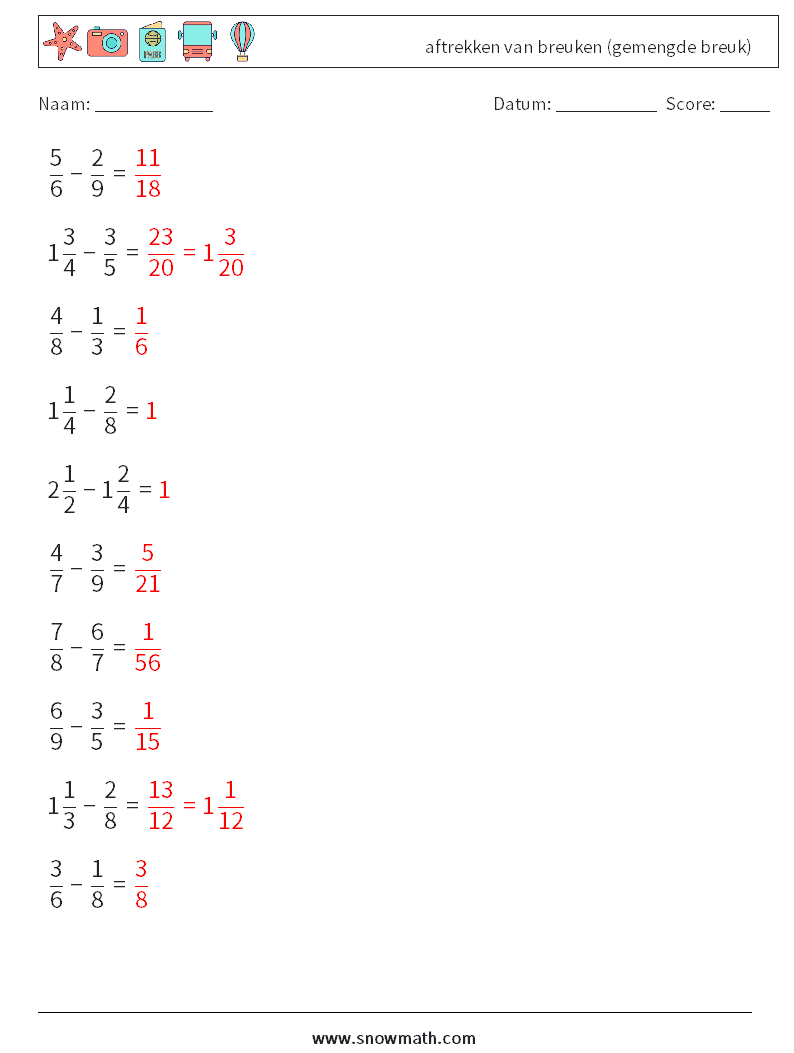 aftrekken van breuken (gemengde breuk)

Naam: ____________ Datum: ___________ Score: _____

$\frac{5}{6} - \frac{2}{9} = \frac{11}{18}$

$1\frac{3}{4} - \frac{3}{5} = \frac{23}{20} = 1\frac{3}{20}$

$\frac{4}{8} - \frac{1}{3} = \frac{1}{6}$

$1\frac{1}{4} - \frac{2}{8} = 1$

$2\frac{1}{2} - 1\frac{2}{4} = 1$

$\frac{4}{7} - \frac{3}{9} = \frac{5}{21}$

$\frac{7}{8} - \frac{6}{7} = \frac{1}{56}$

$\frac{6}{9} - \frac{3}{5} = \frac{1}{15}$

$1\frac{1}{3} - \frac{2}{8} = \frac{13}{12} = 1\frac{1}{12}$

$\frac{3}{6} - \frac{1}{8} = \frac{3}{8}$

www.snowmath.com